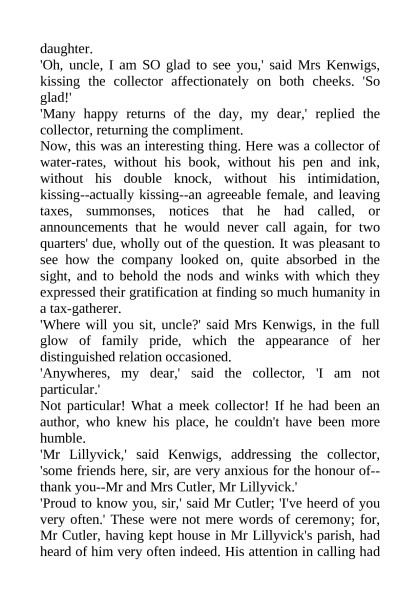 daughter.
'Oh, uncle, I am SO glad to see you,' said Mrs Kenwigs, kissing the collector affectionately on both cheeks. 'So glad!'
'Many happy returns of the day, my dear,' replied the collector, returning the compliment.
Now, this was an interesting thing. Here was a collector of water-rates, without his book, without his pen and ink, without his double knock, without his intimidation, kissing--actually kissing--an agreeable female, and leaving taxes, summonses, notices that he had called, or announcements that he would never call again, for two quarters' due, wholly out of the question. It was pleasant to see how the company looked on, quite absorbed in the sight, and to behold the nods and winks with which they expressed their gratification at finding so much humanity in a tax-gatherer.
'Where will you sit, uncle?' said Mrs Kenwigs, in the full glow of family pride, which the appearance of her distinguished relation occasioned.
'Anywheres, my dear,' said the collector, 'I am not particular.'
Not particular! What a meek collector! If he had been an author, who knew his place, he couldn't have been more humble.
'Mr Lillyvick,' said Kenwigs, addressing the collector, 'some friends here, sir, are very anxious for the honour of--thank you--Mr and Mrs Cutler, Mr Lillyvick.'
'Proud to know you, sir,' said Mr Cutler; 'I've heerd of you very often.' These were not mere words of ceremony; for, Mr Cutler, having kept house in Mr Lillyvick's parish, had heard of him very often indeed. His attention in calling had